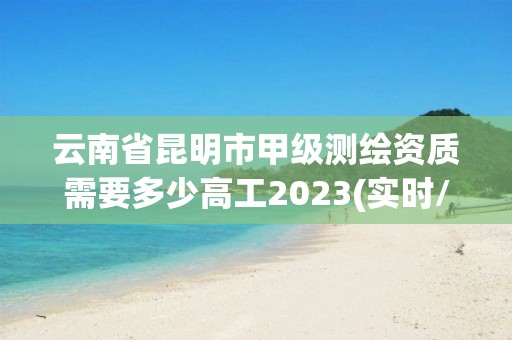 云南省昆明市甲级测绘资质需要多少高工2023(实时/